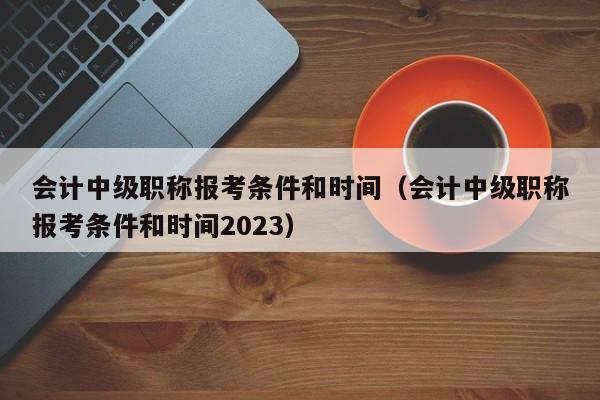 会计中级职称报考条件和时间（会计中级职称报考条件和时间2023）